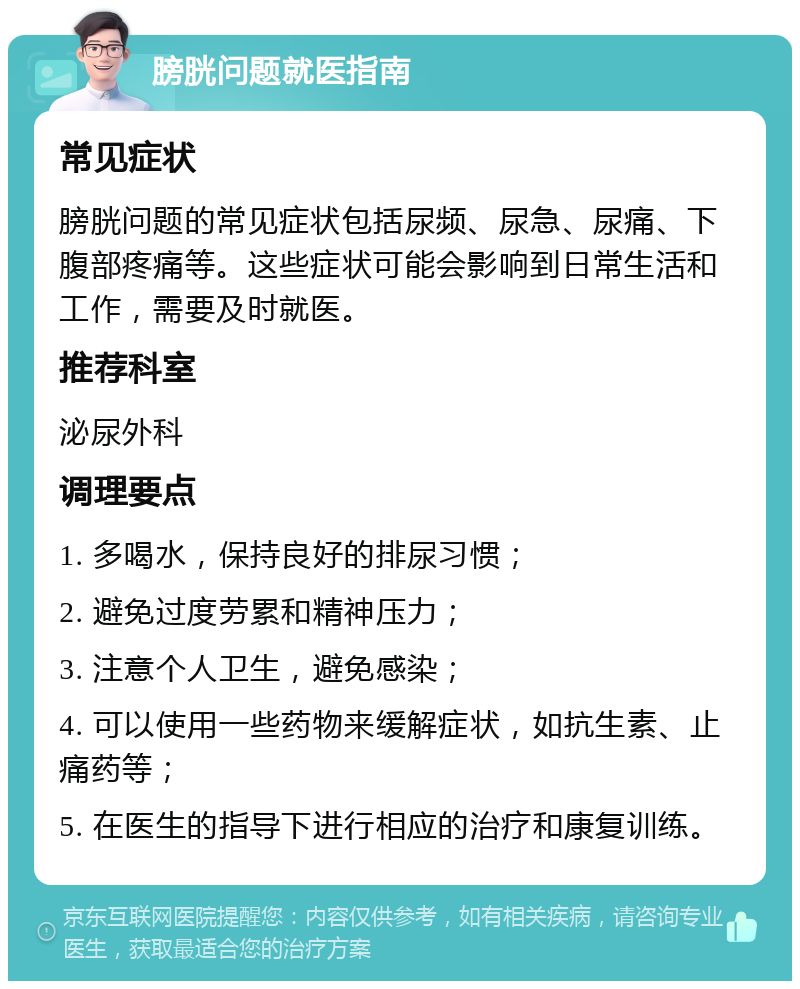 膀胱问题就医指南

常见症状

膀胱问题的常见症状包括尿频、尿急、尿痛、下腹部疼痛等。这些症状可能会影响到日常生活和工作，需要及时就医。

推荐科室

泌尿外科

调理要点

1. 多喝水，保持良好的排尿习惯；

2. 避免过度劳累和精神压力；

3. 注意个人卫生，避免感染；

4. 可以使用一些药物来缓解症状，如抗生素、止痛药等；

5. 在医生的指导下进行相应的治疗和康复训练。

京东互联网医院提醒您：内容仅供参考，如有相关疾病，请咨询专业医生，获取最适合您的治疗方案